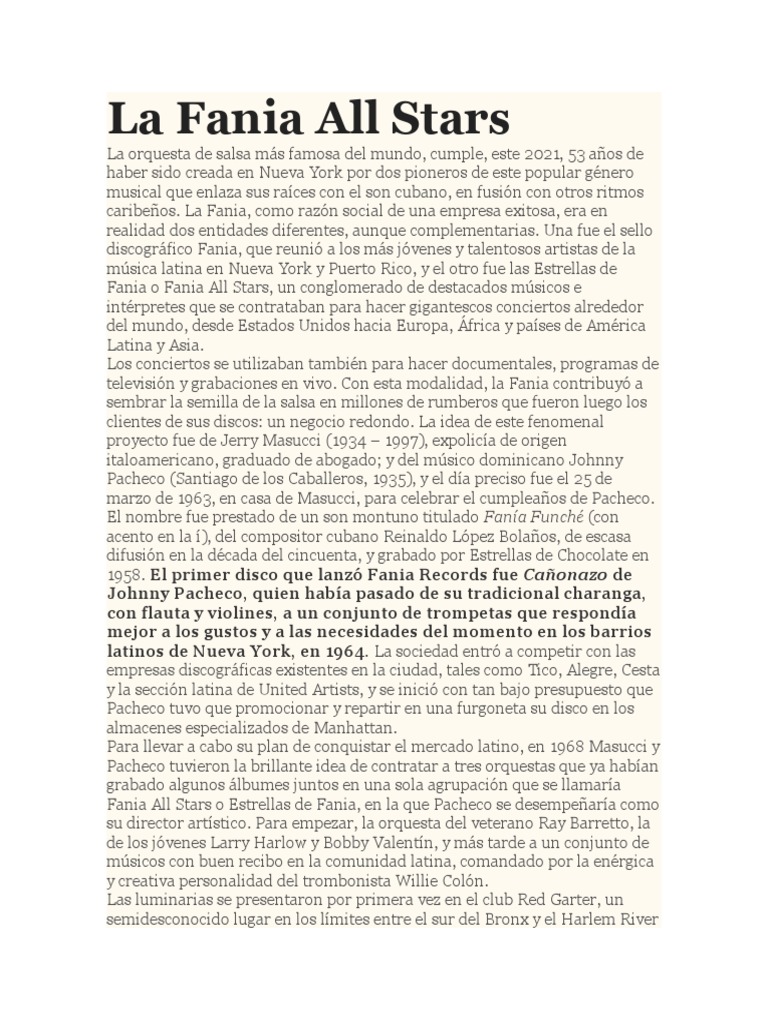 La Fania All Stars

La orquesta de salsa más famosa del mundo, cumple, este 2021, 53 años de haber sido creada en Nueva York por dos pioneros de este popular género musical que enlaza sus raíces con el son cubano, en fusión con otros ritmos caribeños. La Fania, como razón social de una empresa exitosa, era en realidad dos entidades diferentes, aunque complementarias. Una fue el sello discográfico Fania, que reunió a los más jóvenes y talentosos artistas de la música latina en Nueva York y Puerto Rico, y el otro fue las Estrellas de Fania o Fania All Stars, un conglomerado de destacados músicos e intérpretes que se contrataban para hacer gigantescos conciertos alrededor del mundo, desde Estados Unidos hacia Europa, África y países de América Latina y Asia.
Los conciertos se utilizaban también para hacer documentales, programas de televisión y grabaciones en vivo. Con esta modalidad, la Fania contribuyó a sembrar la semilla de la salsa en millones de rumberos que fueron luego los clientes de sus discos: un negocio redondo. La idea de este fenomenal proyecto fue de Jerry Masucci (1934 – 1997), expolicía de origen italoamericano, graduado de abogado; y del músico dominicano Johnny Pacheco (Santiago de los Caballeros, 1935), y el día preciso fue el 25 de marzo de 1963, en casa de Masucci, para celebrar el cumpleaños de Pacheco. El nombre fue prestado de un son montuno titulado Fanía Funché (con acento en la í), del compositor cubano Reinaldo López Bolaños, de escasa difusión en la década del cincuenta, y grabado por Estrellas de Chocolate en 1958. El primer disco que lanzó Fania Records fue Cañonazo de Johnny Pacheco, quien había pasado de su tradicional charanga, con flauta y violines, a un conjunto de trompetas que respondía mejor a los gustos y a las necesidades del momento en los barrios latinos de Nueva York, en 1964. La sociedad entró a competir con las empresas discográficas existentes en la ciudad, tales como Tico, Alegre, Cesta y la sección latina de United Artists, y se inició con tan bajo presupuesto que Pacheco tuvo que promocionar y repartir en una furgoneta su disco en los almacenes especializados de Manhattan.
Para llevar a cabo su plan de conquistar el mercado latino, en 1968 Masucci y Pacheco tuvieron la brillante idea de contratar a tres orquestas que ya habían grabado algunos álbumes juntos en una sola agrupación que se llamaría Fania All Stars o Estrellas de Fania, en la que Pacheco se desempeñaría como su director artístico. Para empezar, la orquesta del veterano Ray Barretto, la de los jóvenes Larry Harlow y Bobby Valentín, y más tarde a un conjunto de músicos con buen recibo en la comunidad latina, comandado por la enérgica y creativa personalidad del trombonista Willie Colón.
Las luminarias se presentaron por primera vez en el club Red Garter, un semidesconocido lugar en los límites entre el sur del Bronx y el Harlem River